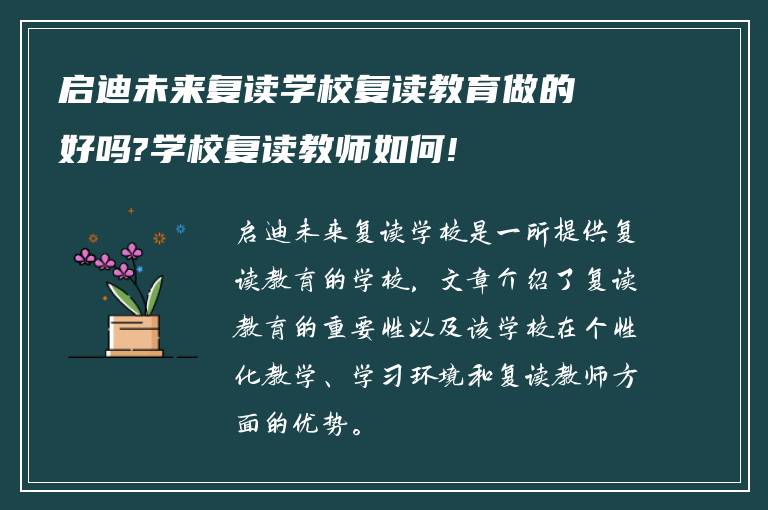 启迪未来复读学校复读教育做的好吗?学校复读教师如何!

启迪未来复读学校是一所提供复读教育的学校，文章介绍了复读教育的重要性以及该学校在个性化教学、学习环境和复读教师方面的优势。